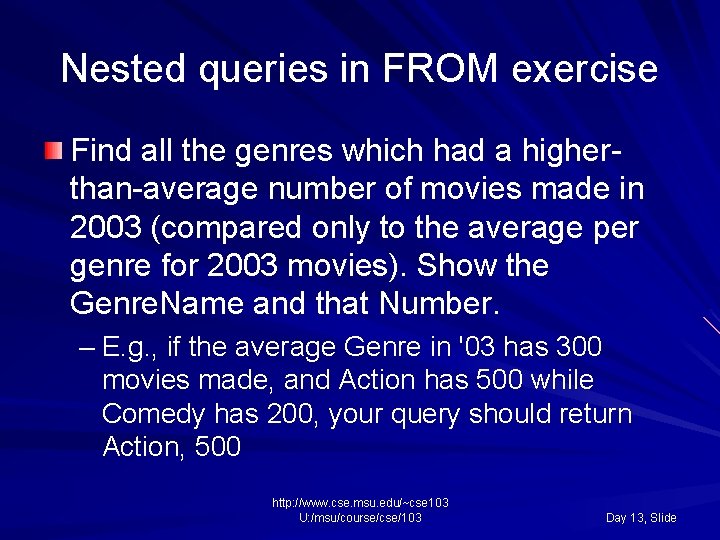 Nested queries in FROM exercise

Find all the genres which had a higher-than-average number of movies made in 2003 (compared only to the average per genre for 2003 movies). Show the GenreName and that Number.

– E.g., if the average Genre in '03 has 300 movies made, and Action has 500 while Comedy has 200, your query should return Action, 500

http://www.cse.msu.edu/~cse103
U:/msu/course/cse/103

Day 13, Slide